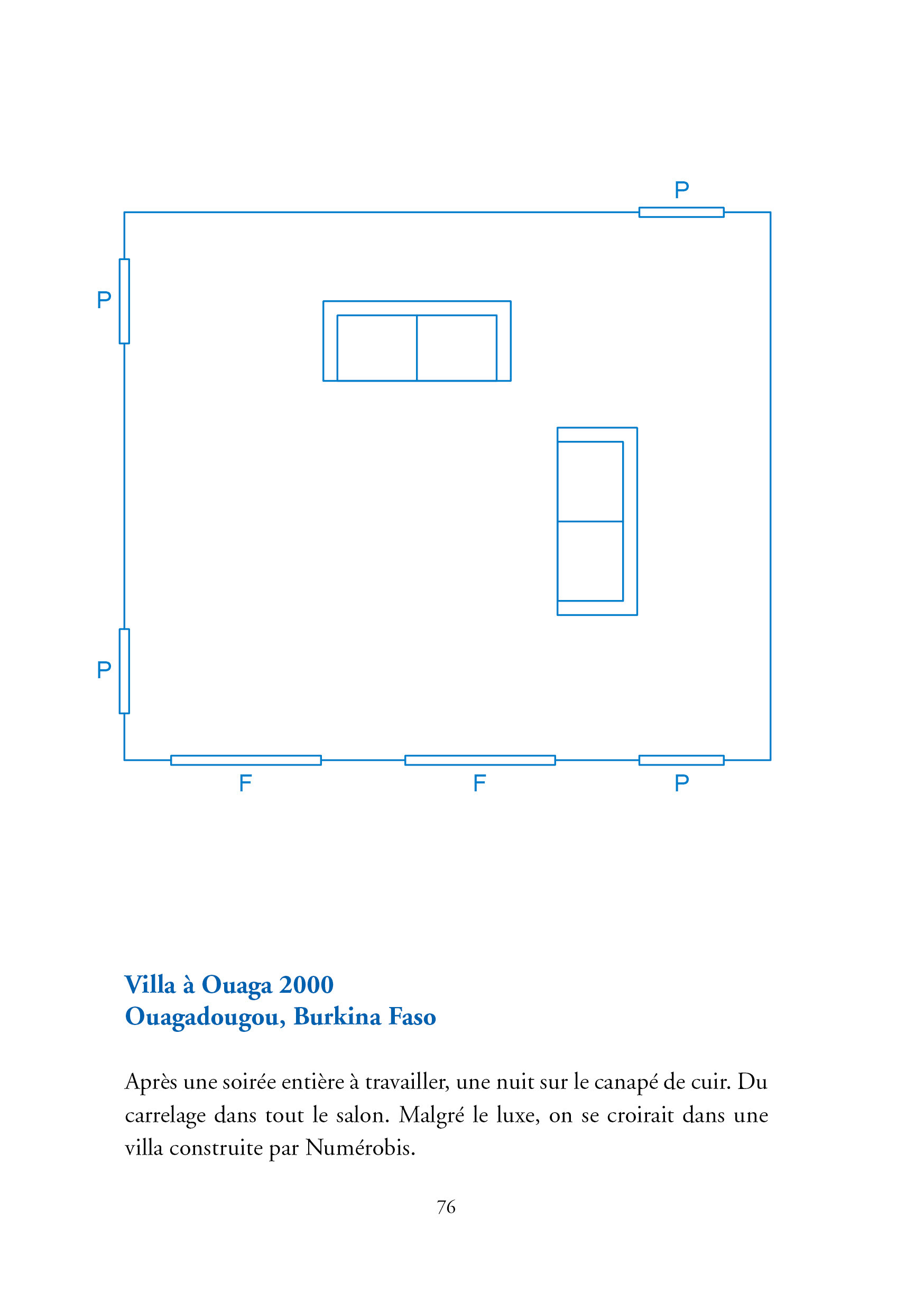 P

P

P

F

F

P

Villa à Ouaga 2000
Ouagadougou, Burkina Faso

Après une soirée entière à travailler, une nuit sur le canapé de cuir. Du carrelage dans tout le salon. Malgré le luxe, on se croirait dans une villa construite par Numérobis.

76